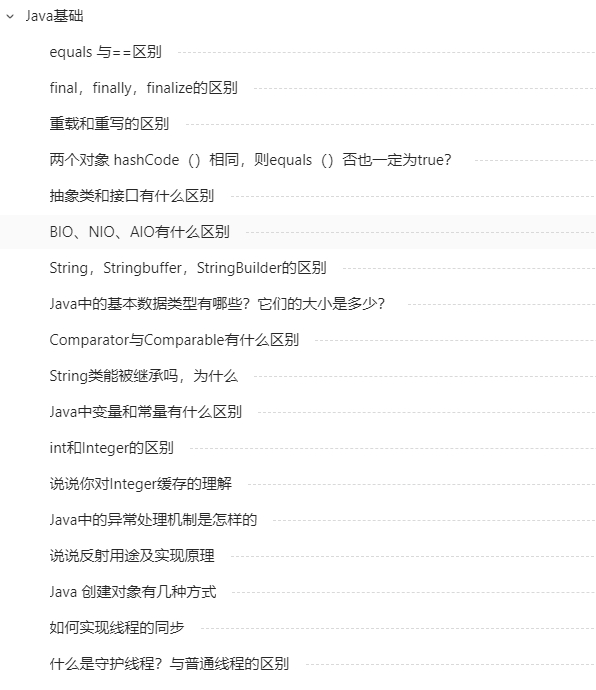 Java基础

equals 与==区别

final，finally，finalize的区别

重载和重写的区别

两个对象 hashCode（）相同，则equals（）否也一定为true?

抽象类和接口有什么区别

BIO、NIO、AIO有什么区别

String，Stringbuffer，StringBuilder的区别

Java中的基本数据类型有哪些？它们的大小是多少？

Comparator与Comparable有什么区别

String类能被继承吗，为什么

Java中变量和常量有什么区别

int和Integer的区别

说说你对Integer缓存的理解

Java中的异常处理机制是怎样的

说说反射用途及实现原理

Java 创建对象有几种方式

如何实现线程的同步

什么是守护线程？与普通线程的区别